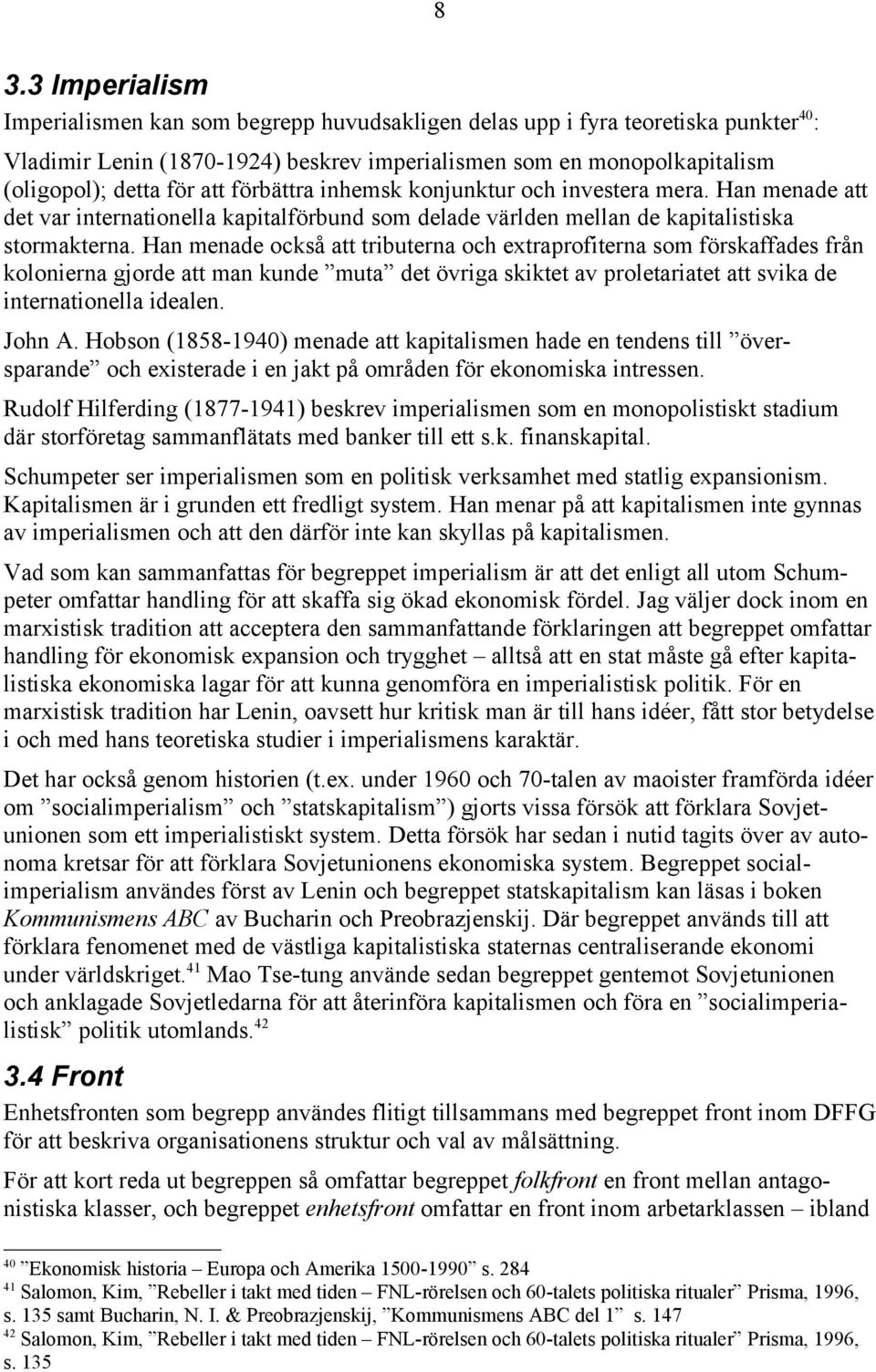 8

3.3 Imperialism

Imperialismen kan som begrepp huvudsakligen delas upp i fyra teoretiska punkter$^{40}$:

Vladimir Lenin (1870-1924) beskrev imperialismen som en monopolkapitalism (oligopol); detta för att förbättra inhemsk konjunktur och investera mera. Han menade att det var internationella kapitalförbund som delade världen mellan de kapitalistiska stormakterna. Han menade också att tributerna och extraprofiterna som förskaffades från kolonierna gjorde att man kunde ”muta” det övriga skiktet av proletariatet att svika de internationella idealen.

John A. Hobson (1858-1940) menade att kapitalismen hade en tendens till ”översparande” och existerade i en jakt på områden för ekonomiska intressen.

Rudolf Hilferding (1877-1941) beskrev imperialismen som en monopolistiskt stadium där storföretag sammanflätats med banker till ett s.k. finanskapital.

Schumpeter ser imperialismen som en politisk verksamhet med statlig expansionism. Kapitalismen är i grunden ett fredligt system. Han menar på att kapitalismen inte gynnas av imperialismen och att den därför inte kan skyllas på kapitalismen.

Vad som kan sammanfattas för begreppet imperialism är att det enligt all utom Schumpeter omfattar handling för att skaffa sig ökad ekonomisk fördel. Jag väljer dock inom en marxistisk tradition att acceptera den sammanfattande förklaringen att begreppet omfattar handling för ekonomisk expansion och trygghet – alltså att en stat måste gå efter kapitalistiska ekonomiska lagar för att kunna genomföra en imperialistisk politik. För en marxistisk tradition har Lenin, oavsett hur kritisk man är till hans idéer, fått stor betydelse i och med hans teoretiska studier i imperialismens karaktär.

Det har också genom historien (t.ex. under 1960 och 70-talen av maoister framförda idéer om ”socialimperialism” och ”statskapitalism”) gjorts vissa försök att förklara Sovjetunionen som ett imperialistiskt system. Detta försök har sedan i nutid tagits över av autonoma kretsar för att förklara Sovjetunionens ekonomiska system. Begreppet socialimperialism användes först av Lenin och begreppet statskapitalism kan läsas i boken Kommunismens ABC av Bucharin och Preobrazjenskij. Där begreppet används till att förklara fenomenet med de västliga kapitalistiska staternas centraliserande ekonomi under världskriget.$^{41}$ Mao Tse-tung använde sedan begreppet gentemot Sovjetunionen och anklagade Sovjetledarna för att återinföra kapitalismen och föra en ”socialimperialistisk” politik utomlands.$^{42}$

3.4 Front

Enhetsfronten som begrepp användes flitigt tillsammans med begreppet front inom DFFG för att beskriva organisationens struktur och val av målsättning.

För att kort reda ut begreppen så omfattar begreppet folkfront en front mellan antagonistiska klasser, och begreppet enhetsfront omfattar en front inom arbetarklassen – ibland

$^{40}$ ”Ekonomisk historia – Europa och Amerika 1500-1990” s. 284
$^{41}$ Salomon, Kim, ”Rebeller i takt med tiden – FNL-rörelsen och 60-talets politiska ritualer” Prisma, 1996, s. 135 samt Bucharin, N. I. & Preobrazjenskij, ”Kommunismens ABC del 1” s. 147
$^{42}$ Salomon, Kim, ”Rebeller i takt med tiden – FNL-rörelsen och 60-talets politiska ritualer” Prisma, 1996, s. 135